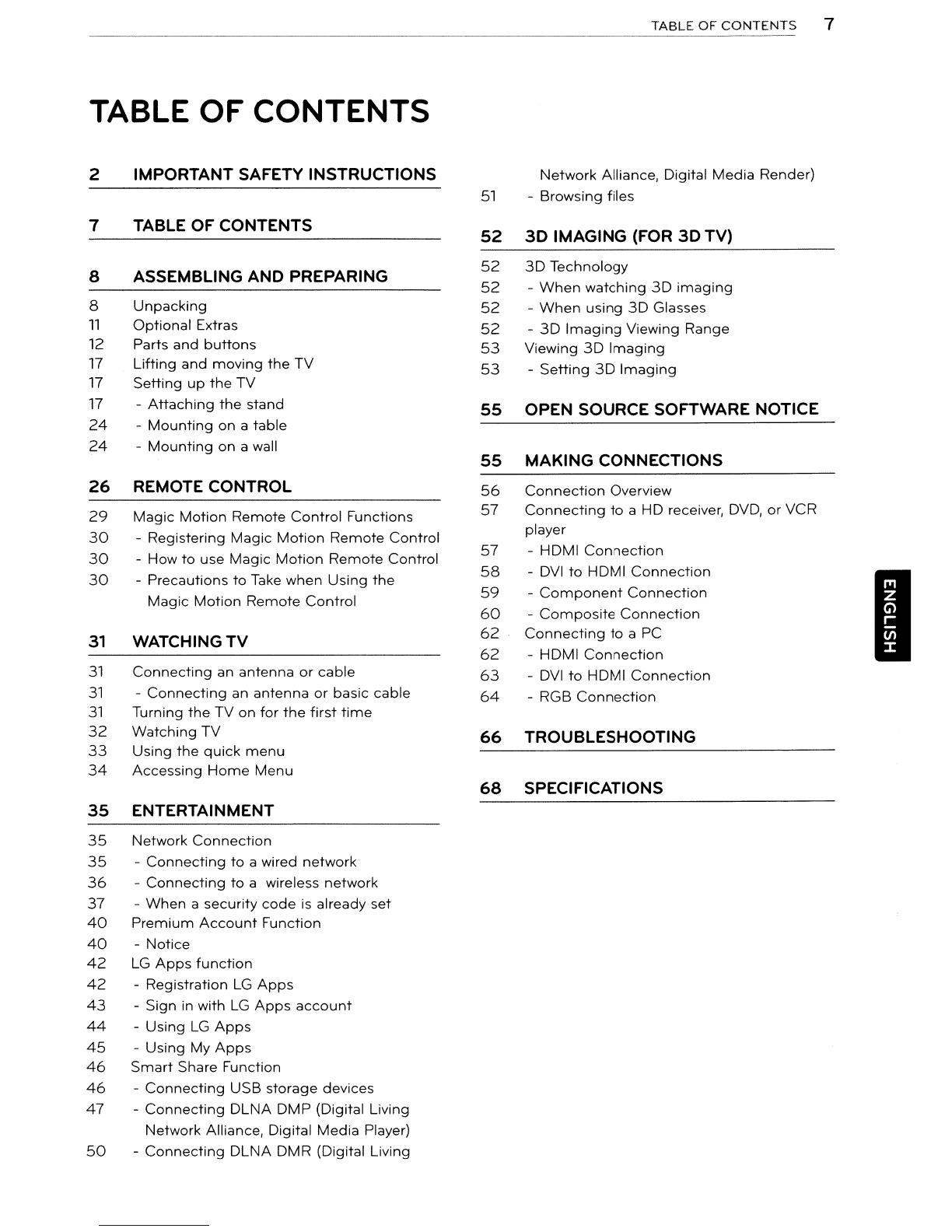 TABLE OF CONTENTS 7

TABLE OF CONTENTS

2 IMPORTANT SAFETY INSTRUCTIONS

7 TABLE OF CONTENTS

8 ASSEMBLING AND PREPARING

8 Unpacking
11 Optional Extras
12 Parts and buttons
17 Lifting and moving the TV
17 Setting up the TV
17 - Attaching the stand
24 - Mounting on a table
24 - Mounting on a wall

26 REMOTE CONTROL

29 Magic Motion Remote Control Functions
30 - Registering Magic Motion Remote Control
30 - How to use Magic Motion Remote Control
30 - Precautions to Take when Using the Magic Motion Remote Control

31 WATCHING TV

31 Connecting an antenna or cable
31 - Connecting an antenna or basic cable
31 Turning the TV on for the first time
32 Watching TV
33 Using the quick menu
34 Accessing Home Menu

35 ENTERTAINMENT

35 Network Connection
35 - Connecting to a wired network
36 - Connecting to a wireless network
37 - When a security code is already set
40 Premium Account Function
40 - Notice
42 LG Apps function
42 - Registration LG Apps
43 - Sign in with LG Apps account
44 - Using LG Apps
45 - Using My Apps
46 Smart Share Function
46 - Connecting USB storage devices
47 - Connecting DLNA DMP (Digital Living Network Alliance, Digital Media Player)
50 - Connecting DLNA DMR (Digital Living Network Alliance, Digital Media Render)
51 - Browsing files

52 3D IMAGING (FOR 3D TV)

52 3D Technology
52 - When watching 3D imaging
52 - When using 3D Glasses
52 - 3D Imaging Viewing Range
53 Viewing 3D Imaging
53 - Setting 3D Imaging

55 OPEN SOURCE SOFTWARE NOTICE

55 MAKING CONNECTIONS

56 Connection Overview
57 Connecting to a HD receiver, DVD, or VCR player
57 - HDMI Connection
58 - DVI to HDMI Connection
59 - Component Connection
60 - Composite Connection
62 Connecting to a PC
62 - HDMI Connection
63 - DVI to HDMI Connection
64 - RGB Connection

66 TROUBLESHOOTING

68 SPECIFICATIONS

ENGLISH